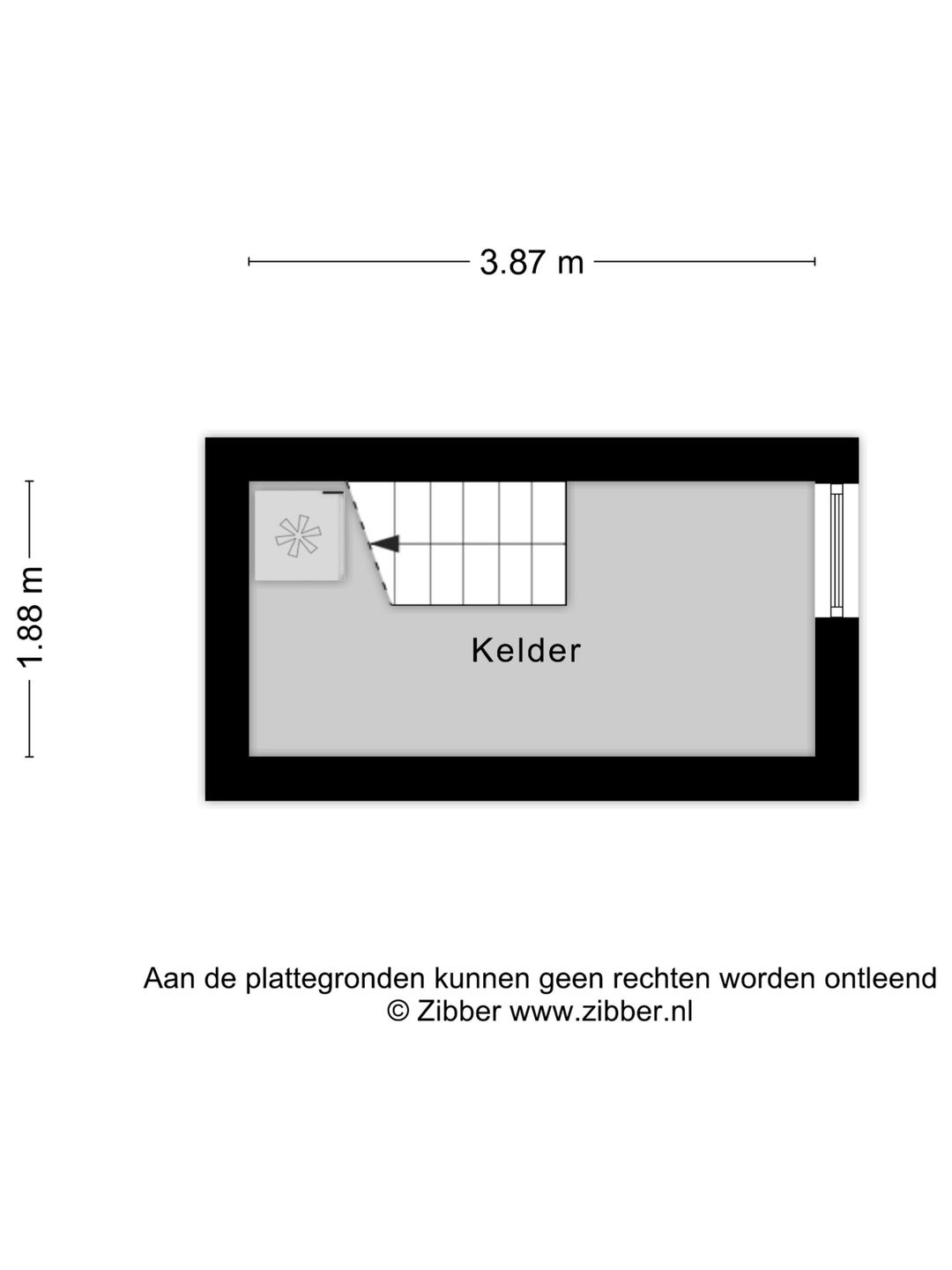 3.87 m

1.88 m

Kelder

Aan de plattegronden kunnen geen rechten worden ontleend
© Zibber www.zibber.nl